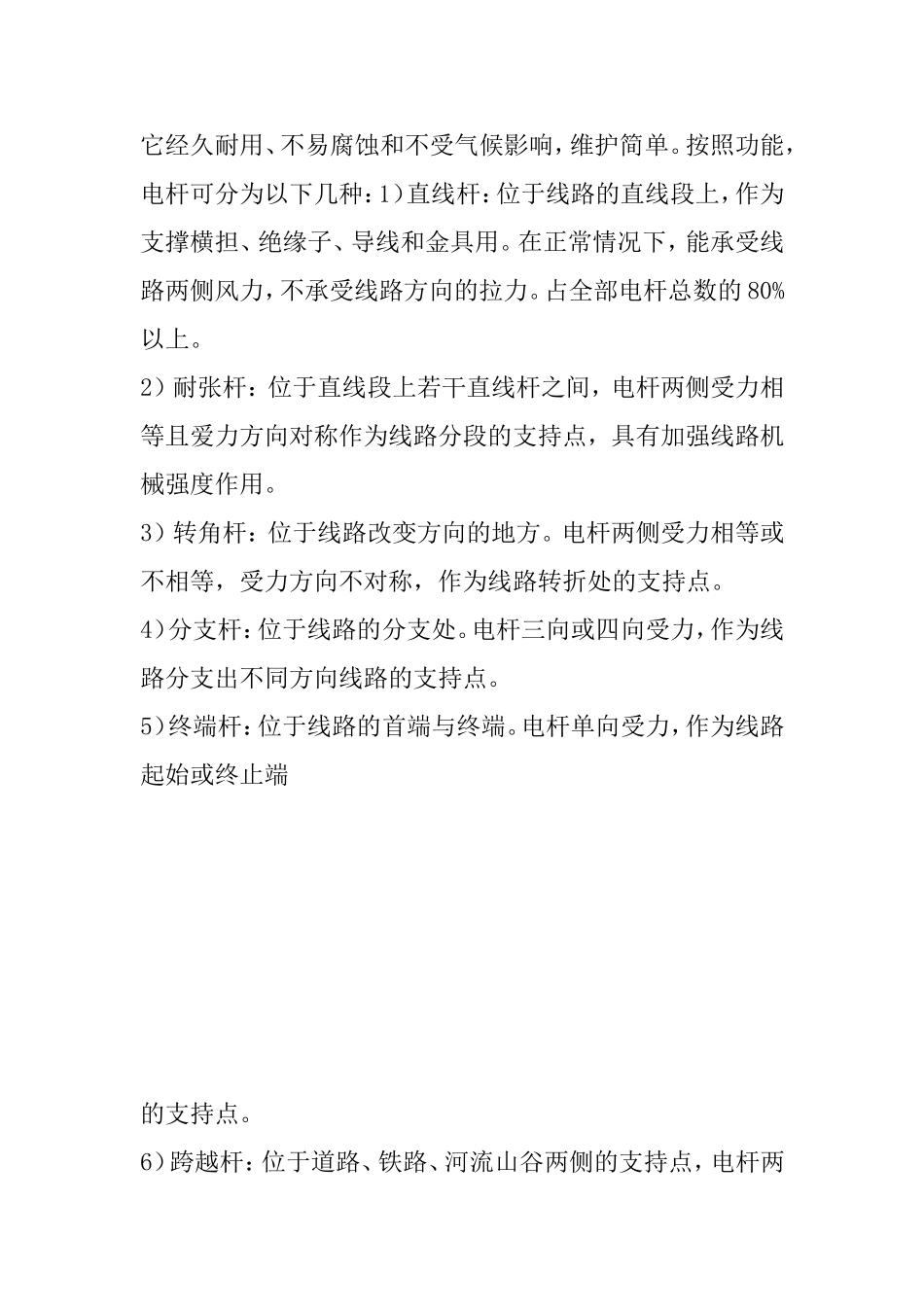 它经久耐用、不易腐蚀和不受气候影响，维护简单。按照功能，电杆可分为以下几种：1）直线杆：位于线路的直线段上，作为支撑横担、绝缘子、导线和金具用。在正常情况下，能承受线路两侧风力，不承受线路方向的拉力。占全部电杆总数的80%以上。

2）耐张杆：位于直线段上若干直线杆之间，电杆两侧受力相等且爱力方向对称作为线路分段的支持点，具有加强线路机械强度作用。

3）转角杆：位于线路改变方向的地方。电杆两侧受力相等或不相等，受力方向不对称，作为线路转折处的支持点。

4）分支杆：位于线路的分支处。电杆三向或四向受力，作为线路分支出不同方向线路的支持点。

5）终端杆：位于线路的首端与终端。电杆单向受力，作为线路起始或终止端

的支持点。

6）跨越杆：位于道路、铁路、河流山谷两侧的支持点，电杆两